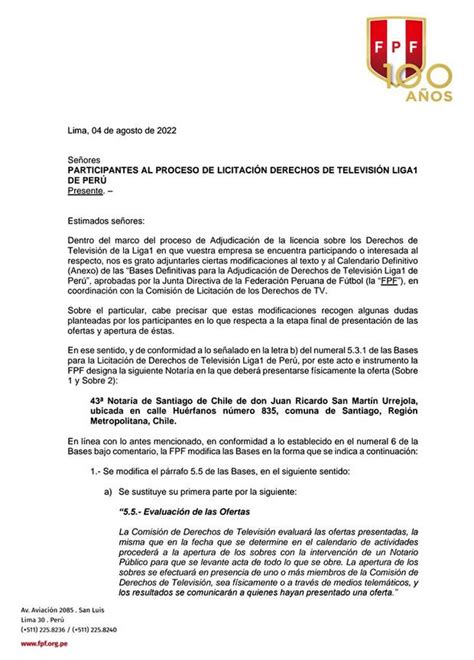 FPF
100 AÑOS

Lima, 04 de agosto de 2022

Señores
PARTICIPANTES AL PROCESO DE LICITACIÓN DERECHOS DE TELEVISIÓN LIGA1 DE PERÚ
Presente. –

Estimados señores:

Dentro del marco del proceso de Adjudicación de la licencia sobre los Derechos de Televisión de la Liga1 en que vuestra empresa se encuentra participando o interesada al respecto, nos es grato adjuntarles ciertas modificaciones al texto y al Calendario Definitivo (Anexo) de las "Bases Definitivas para la Adjudicación de Derechos de Televisión Liga1 de Perú", aprobadas por la Junta Directiva de la Federación Peruana de Fútbol (la "FPF"), en coordinación con la Comisión de Licitación de los Derechos de TV.

Sobre el particular, cabe precisar que estas modificaciones recogen algunas dudas planteadas por los participantes en lo que respecta a la etapa final de presentación de las ofertas y apertura de éstas.

En ese sentido, y de conformidad a lo señalado en la letra b) del numeral 5.3.1 de las Bases para la Licitación de Derechos de Televisión Liga1 de Perú, por este acto e instrumento la FPF designa la siguiente Notaría en la que deberá presentarse físicamente la oferta (Sobre 1 y Sobre 2):

43ª Notaría de Santiago de Chile de don Juan Ricardo San Martín Urrejola, ubicada en calle Huérfanos número 835, comuna de Santiago, Región Metropolitana, Chile.

En línea con lo antes mencionado, en conformidad a lo establecido en el numeral 6 de la Bases bajo comentario, la FPF modifica las Bases en la forma que se indica a continuación:

1.- Se modifica el párrafo 5.5 de las Bases, en el siguiente sentido:

a) Se sustituye su primera parte por la siguiente:

"5.5.- Evaluación de las Ofertas

La Comisión de Derechos de Televisión evaluará las ofertas presentadas, la misma que en la fecha que se determine en el calendario de actividades procederá a la apertura de los sobres con la intervención de un Notario Público para que se levante acta de todo lo que se obre. La apertura de los sobres se efectuará en presencia de uno o más miembros de la Comisión de Derechos de Televisión, sea físicamente o a través de medios telemáticos, y los resultados se comunicarán a quienes hayan presentado una oferta."

Av. Aviación 2085 . San Luis
Lima 30 . Perú
(+511) 225.8236 / (+511) 225.8240
www.fpf.org.pe